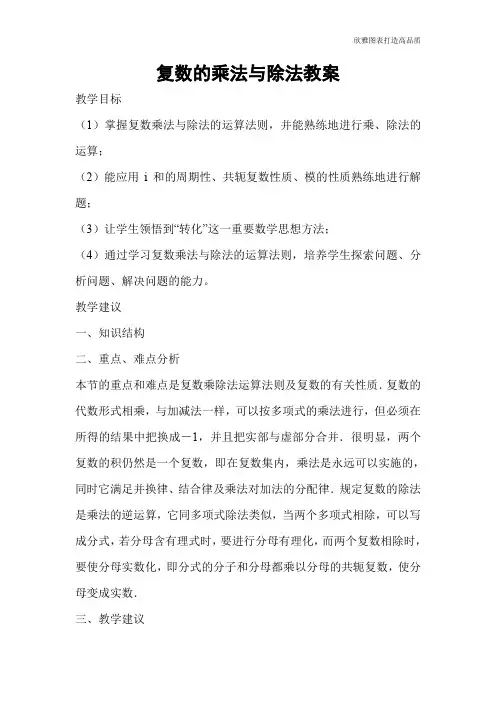 欣雅图表打造高品质

复数的乘法与除法教案

教学目标

（1）掌握复数乘法与除法的运算法则，并能熟练地进行乘、除法的运算；

（2）能应用 i 和的周期性、共轭复数性质、模的性质熟练地进行解题；

（3）让学生领悟到“转化”这一重要数学思想方法；

（4）通过学习复数乘法与除法的运算法则，培养学生探索问题、分析问题、解决问题的能力。

教学建议

一、知识结构

二、重点、难点分析

本节的重点和难点是复数乘除法运算法则及复数的有关性质．复数的代数形式相乘，与加减法一样，可以按多项式的乘法进行，但必须在所得的结果中把换成－1，并且把实部与虚部分合并．很明显，两个复数的积仍然是一个复数，即在复数集内，乘法是永远可以实施的，同时它满足并换律、结合律及乘法对加法的分配律．规定复数的除法是乘法的逆运算，它同多项式除法类似，当两个多项式相除，可以写成分式，若分母含有理式时，要进行分母有理化，而两个复数相除时，要使分母实数化，即分式的分子和分母都乘以分母的共轭复数，使分母变成实数．

三、教学建议